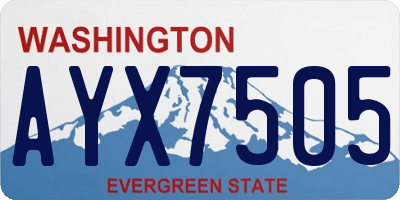 WASHINGTON

AYX7505

EVERGREEN STATE